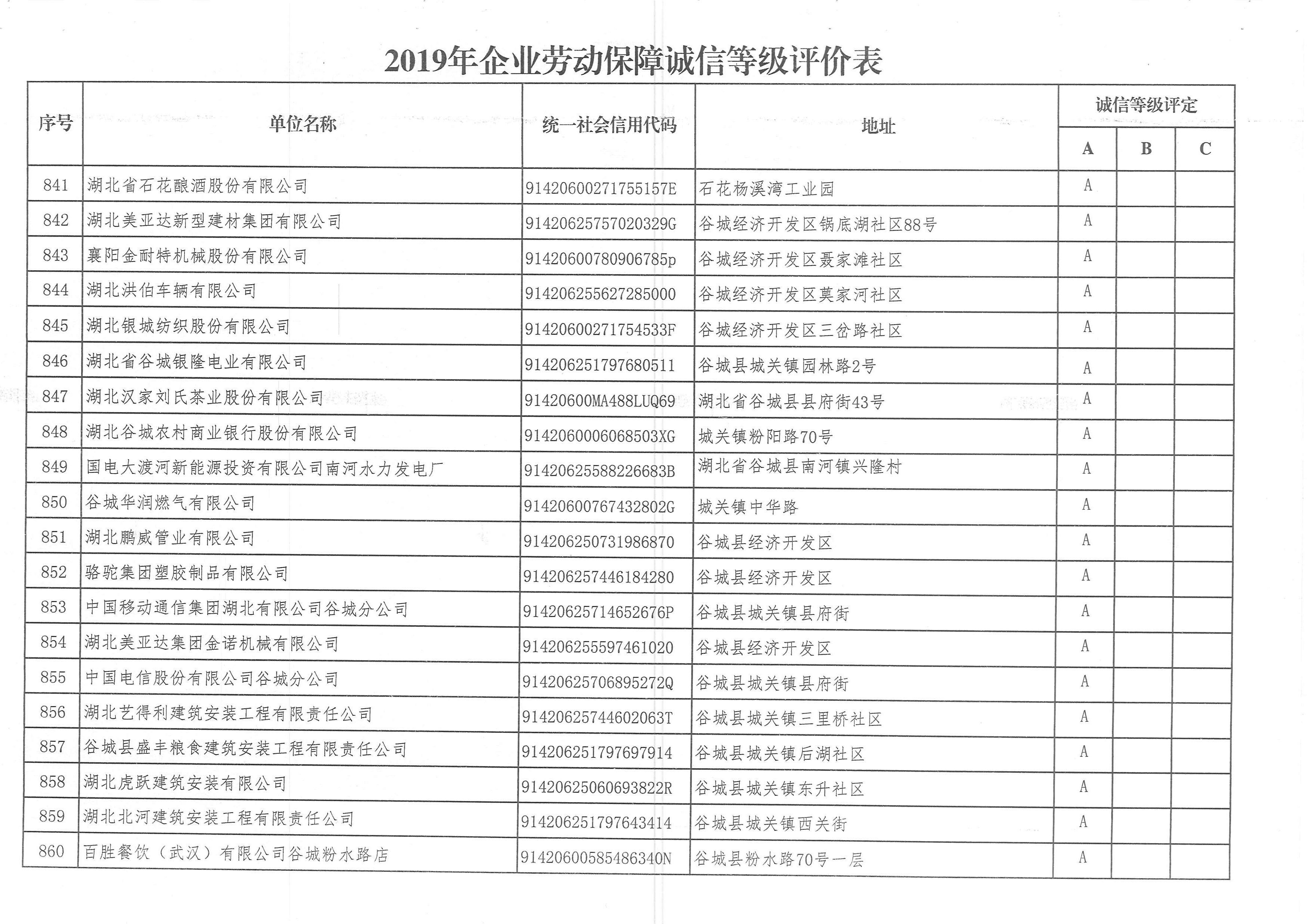 2019年企业劳动保障诚信等级评价表

| 序号 | 单位名称 | 统一社会信用代码 | 地址 | 诚信等级评定 A | B | C |
|---|---|---|---|---|---|---|
| 841 | 湖北省石花酿酒股份有限公司 | 91420600271755157E | 石花杨溪湾工业园 | A | | |
| 842 | 湖北美亚达新型建材集团有限公司 | 91420625757020329G | 谷城经济开发区锅底湖社区88号 | A | | |
| 843 | 襄阳金耐特机械股份有限公司 | 91420600780906785p | 谷城经济开发区聂家滩社区 | A | | |
| 844 | 湖北洪伯车辆有限公司 | 914206255627285000 | 谷城经济开发区莫家河社区 | A | | |
| 845 | 湖北银城纺织股份有限公司 | 91420600271754533F | 谷城经济开发区三岔路社区 | A | | |
| 846 | 湖北省谷城银隆电业有限公司 | 914206251797680511 | 谷城县城关镇园林路2号 | A | | |
| 847 | 湖北汉家刘氏茶业股份有限公司 | 91420600MA488LUQ69 | 湖北省谷城县县府街43号 | A | | |
| 848 | 湖北谷城农村商业银行股份有限公司 | 9142060006068503XG | 城关镇粉阳路70号 | A | | |
| 849 | 国电大渡河新能源投资有限公司南河水力发电厂 | 91420625588226683B | 湖北省谷城县南河镇兴隆村 | A | | |
| 850 | 谷城华润燃气有限公司 | 91420600767432802G | 城关镇中华路 | A | | |
| 851 | 湖北鹏威管业有限公司 | 914206250731986870 | 谷城县经济开发区 | A | | |
| 852 | 骆驼集团塑胶制品有限公司 | 914206257446184280 | 谷城县经济开发区 | A | | |
| 853 | 中国移动通信集团湖北有限公司谷城分公司 | 91420625714652676P | 谷城县城关镇县府街 | A | | |
| 854 | 湖北美亚达集团金诺机械有限公司 | 914206255597461020 | 谷城县经济开发区 | A | | |
| 855 | 中国电信股份有限公司谷城分公司 | 91420625706895272Q | 谷城县城关镇县府街 | A | | |
| 856 | 湖北艺得利建筑安装工程有限责任公司 | 91420625744602063T | 谷城县城关镇三里桥社区 | A | | |
| 857 | 谷城县盛丰粮食建筑安装工程有限责任公司 | 914206251797697914 | 谷城县城关镇后湖社区 | A | | |
| 858 | 湖北虎跃建筑安装有限公司 | 91420625060693822R | 谷城县城关镇东升社区 | A | | |
| 859 | 湖北北河建筑安装工程有限责任公司 | 914206251797643414 | 谷城县城关镇西关街 | A | | |
| 860 | 百胜餐饮（武汉）有限公司谷城粉水路店 | 91420600585486340N | 谷城县粉水路70号一层 | A | | |